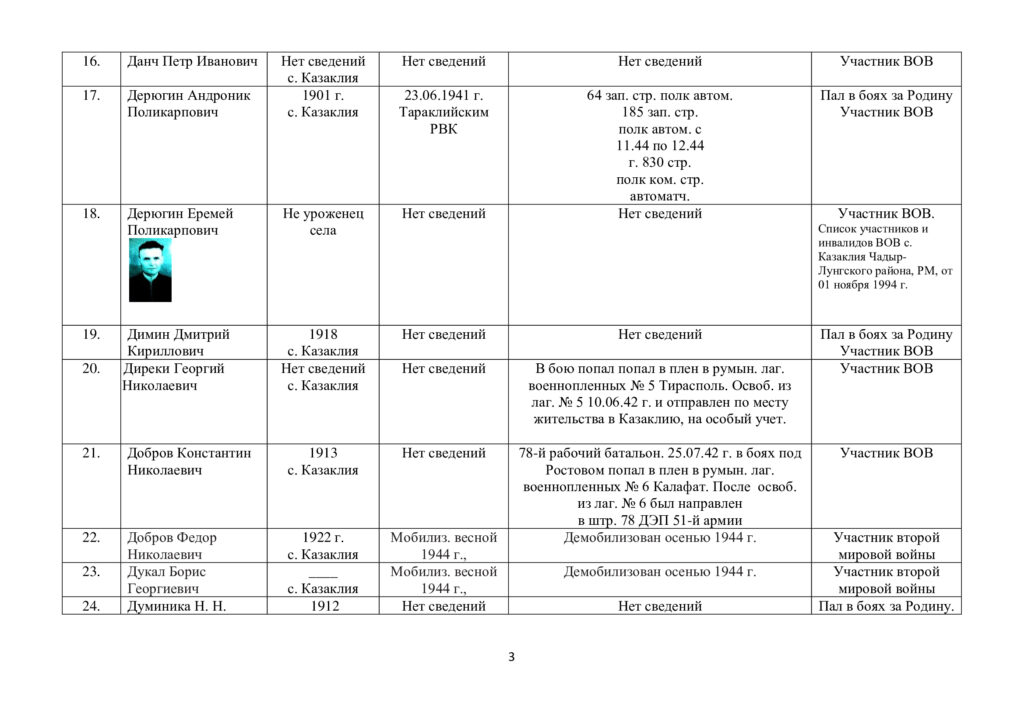 | 16. | Данч Петр Иванович | Нет сведений с. Казаклия | Нет сведений | Нет сведений | Участник ВОВ |
|---|---|---|---|---|---|
| 17. | Дерюгин Андроник Поликарпович | 1901 г. с. Казаклия | 23.06.1941 г. Тараклийским РВК | 64 зап. стр. полк автом. 185 зап. стр. полк автом. с 11.44 по 12.44 г. 830 стр. полк ком. стр. автоматч. | Пал в боях за Родину Участник ВОВ |
| 18. | Дерюгин Еремей Поликарпович | Не уроженец села | Нет сведений | Нет сведений | Участник ВОВ. Список участников и инвалидов ВОВ с. Казаклия Чадыр-Лунгского района, РМ, от 01 ноября 1994 г. |
| 19. | Димин Дмитрий Кириллович | 1918 с. Казаклия | Нет сведений | Нет сведений | Пал в боях за Родину Участник ВОВ |
| 20. | Диреки Георгий Николаевич | Нет сведений с. Казаклия | Нет сведений | В бою попал попал в плен в румын. лаг. военнопленных № 5 Тирасполь. Освоб. из лаг. № 5 10.06.42 г. и отправлен по месту жительства в Казаклию, на особый учет. | Участник ВОВ |
| 21. | Добров Константин Николаевич | 1913 с. Казаклия | Нет сведений | 78-й рабочий батальон. 25.07.42 г. в боях под Ростовом попал в плен в румын. лаг. военнопленных № 6 Калафат. После освоб. из лаг. № 6 был направлен в штр. 78 ДЭП 51-й армии | Участник ВОВ |
| 22. | Добров Федор Николаевич | 1922 г. с. Казаклия | Мобилиз. весной 1944 г., | Демобилизован осенью 1944 г. | Участник второй мировой войны |
| 23. | Дукал Борис Георгиевич | ____ с. Казаклия | Мобилиз. весной 1944 г., | Демобилизован осенью 1944 г. | Участник второй мировой войны |
| 24. | Думиника Н. Н. | 1912 | Нет сведений | Нет сведений | Пал в боях за Родину. |

3